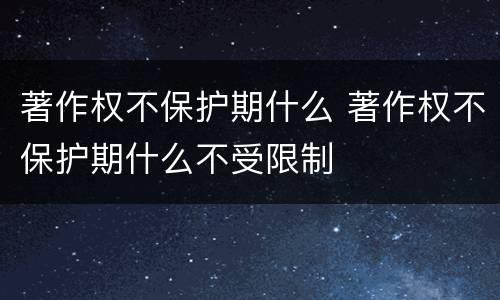 著作权不保护期什么 著作权不保护期什么不受限制